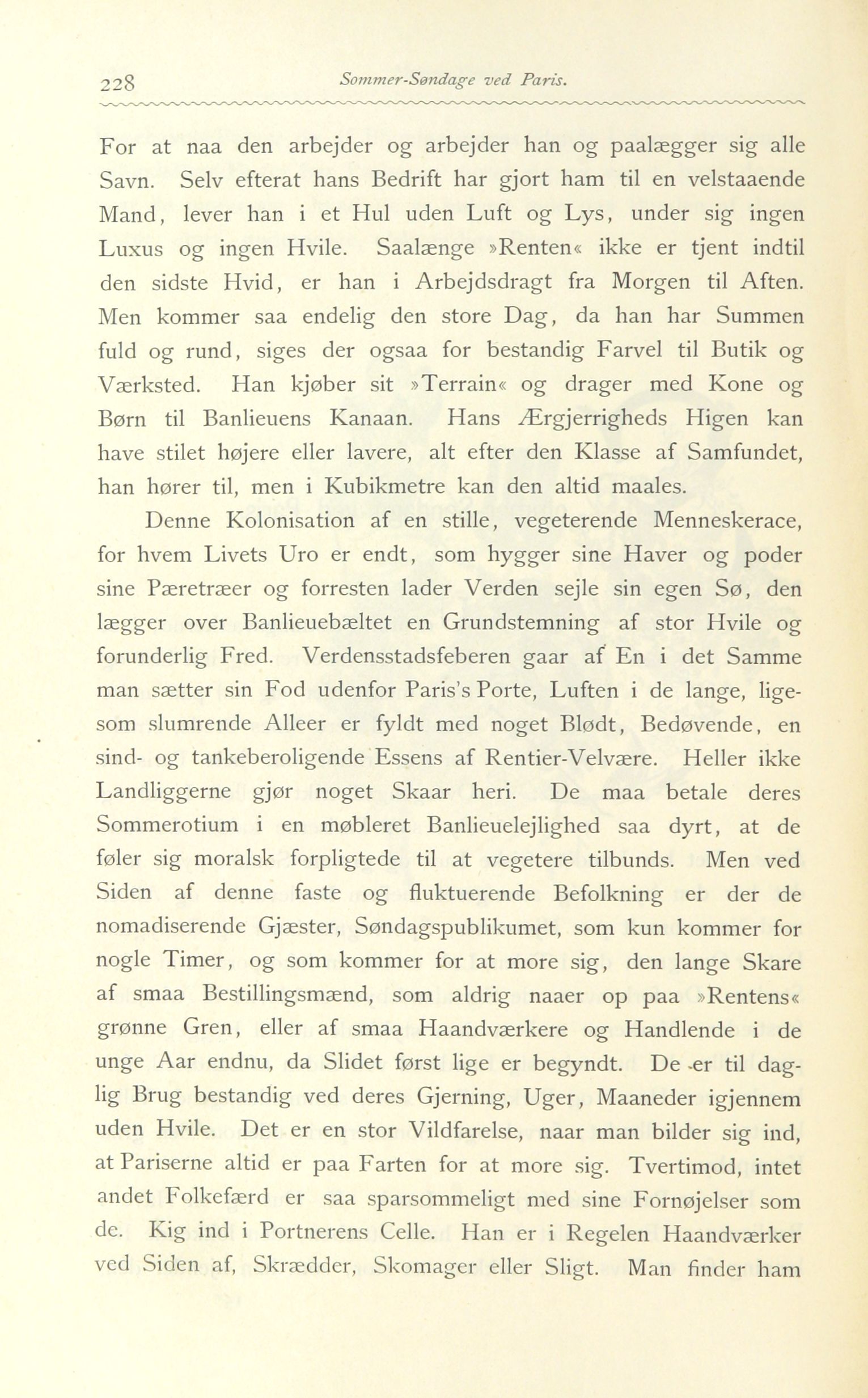 228 Sommer-Søndage ved Paris.

For at naa den arbejder og arbejder han og paalægger sig alle Savn. Selv efterat hans Bedrift har gjort ham til en velstaaende Mand, lever han i et Hul uden Luft og Lys, under sig ingen Luxus og ingen Hvile. Saalænge »Renten« ikke er tjent indtil den sidste Hvid, er han i Arbejdsdragt fra Morgen til Aften. Men kommer saa endelig den store Dag, da han har Summen fuld og rund, siges der ogsaa for bestandig Farvel til Butik og Værksted. Han kjøber sit »Terrain« og drager med Kone og Børn til Banlieuens Kanaan. Hans Ærgjerrigheds Higen kan have stilet højere eller lavere, alt efter den Klasse af Samfundet, han hører til, men i Kubikmetre kan den altid maales.

Denne Kolonisation af en stille, vegeterende Menneskerace, for hvem Livets Uro er endt, som hygger sine Haver og poder sine Pæretræer og forresten lader Verden sejle sin egen Sø, den lægger over Banlieuebæltet en Grundstemning af stor Hvile og forunderlig Fred. Verdensstadsfeberen gaar af En i det Samme man sætter sin Fod udenfor Paris's Porte, Luften i de lange, ligesom slumrende Alleer er fyldt med noget Blødt, Bedøvende, en sind- og tankeberoligende Essens af Rentier-Velvære. Heller ikke Landliggerne gjør noget Skaar heri. De maa betale deres Sommerotium i en møbleret Banlieuelejlighed saa dyrt, at de føler sig moralsk forpligtede til at vegetere tilbunds. Men ved Siden af denne faste og fluktuerende Befolkning er der de nomadiserende Gjæster, Søndagspublikumet, som kun kommer for nogle Timer, og som kommer for at more sig, den lange Skare af smaa Bestillingsmænd, som aldrig naaer op paa »Rentens« grønne Gren, eller af smaa Haandværkere og Handlende i de unge Aar endnu, da Slidet først lige er begyndt. De er til daglig Brug bestandig ved deres Gjerning, Uger, Maaneder igjennem uden Hvile. Det er en stor Vildfarelse, naar man bilder sig ind, at Pariserne altid er paa Farten for at more sig. Tvertimod, intet andet Folkefærd er saa sparsommeligt med sine Fornøjelser som de. Kig ind i Portnerens Celle. Han er i Regelen Haandværker ved Siden af, Skrædder, Skomager eller Sligt. Man finder ham